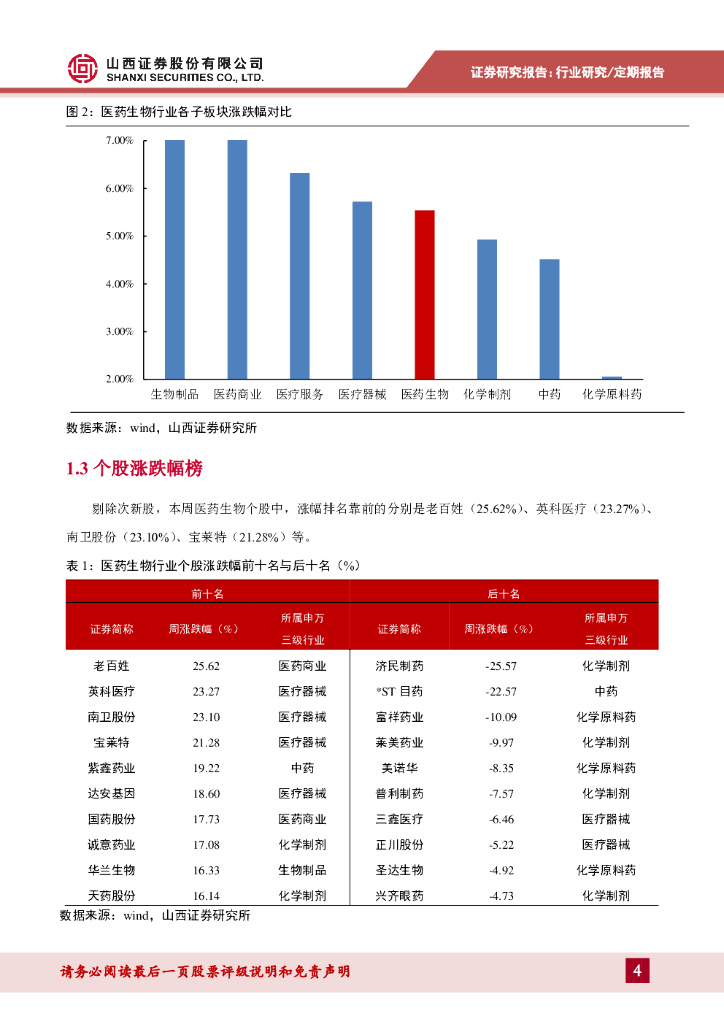 山西证券股份有限公司
SHANXI SECURITIES CO., LTD.

证券研究报告：行业研究/定期报告

图 2：医药生物行业各子板块涨跌幅对比

7.00%
6.00%
5.00%
4.00%
3.00%
2.00%

生物制品 医药商业 医疗服务 医疗器械 医药生物 化学制剂 中药 化学原料药

数据来源：wind，山西证券研究所

1.3 个股涨跌幅榜

剔除次新股，本周医药生物个股中，涨幅排名靠前的分别是老百姓（25.62%）、英科医疗（23.27%）、南卫股份（23.10%）、宝莱特（21.28%）等。

表 1：医药生物行业个股涨跌幅前十名与后十名（%）

| 前十名 | | | 后十名 | | |
|---|---|---|---|---|---|
| 证券简称 | 周涨跌幅（%） | 所属申万三级行业 | 证券简称 | 周涨跌幅（%） | 所属申万三级行业 |
| 老百姓 | 25.62 | 医药商业 | 济民制药 | -25.57 | 化学制剂 |
| 英科医疗 | 23.27 | 医疗器械 | *ST 目药 | -22.57 | 中药 |
| 南卫股份 | 23.10 | 医疗器械 | 富祥药业 | -10.09 | 化学原料药 |
| 宝莱特 | 21.28 | 医疗器械 | 莱美药业 | -9.97 | 化学制剂 |
| 紫鑫药业 | 19.22 | 中药 | 美诺华 | -8.35 | 化学原料药 |
| 达安基因 | 18.60 | 医疗器械 | 普利制药 | -7.57 | 化学制剂 |
| 国药股份 | 17.73 | 医药商业 | 三鑫医疗 | -6.46 | 医疗器械 |
| 诚意药业 | 17.08 | 化学制剂 | 正川股份 | -5.22 | 医疗器械 |
| 华兰生物 | 16.33 | 生物制品 | 圣达生物 | -4.92 | 化学原料药 |
| 天药股份 | 16.14 | 化学制剂 | 兴齐眼药 | -4.73 | 化学制剂 |

数据来源：wind，山西证券研究所

请务必阅读最后一页股票评级说明和免责声明

4